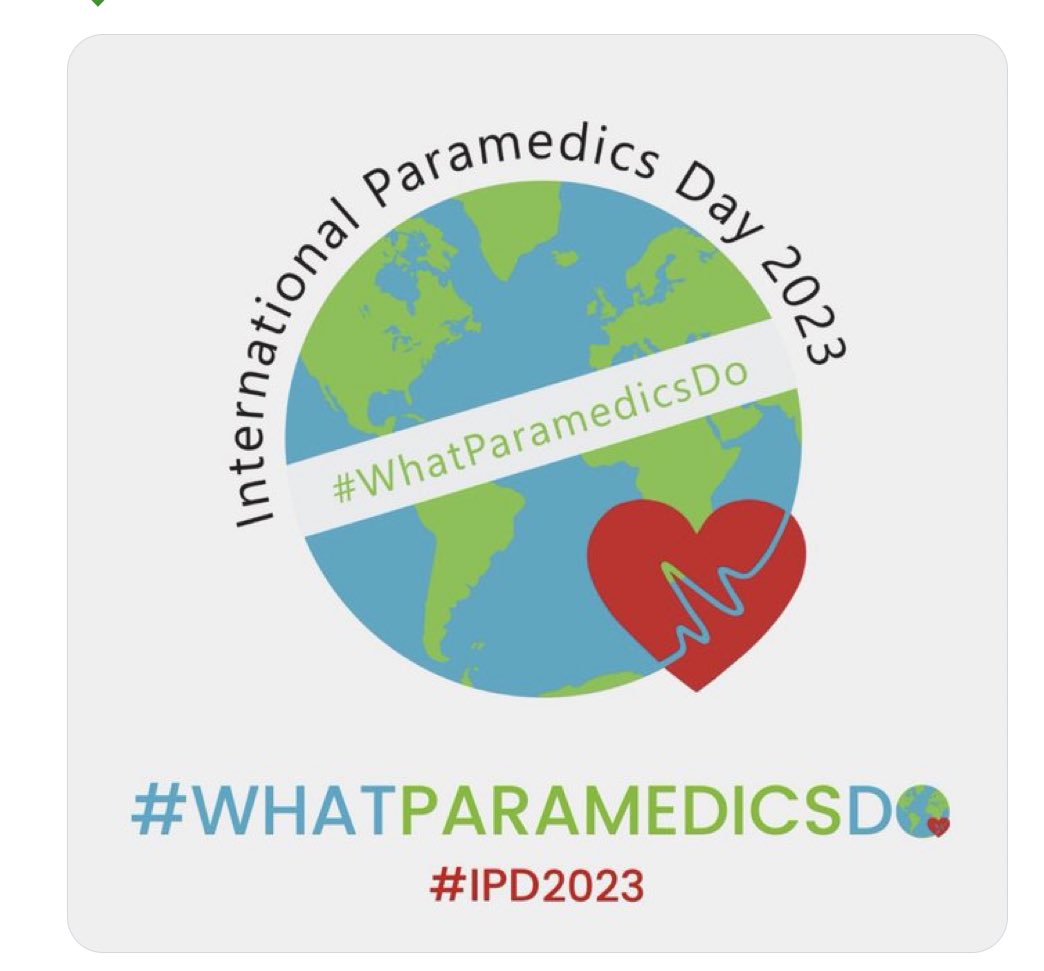 International Paramedics Day 2023

#WhatParamedicsDo

#WHATPARAMEDICSDO

#IPD2023